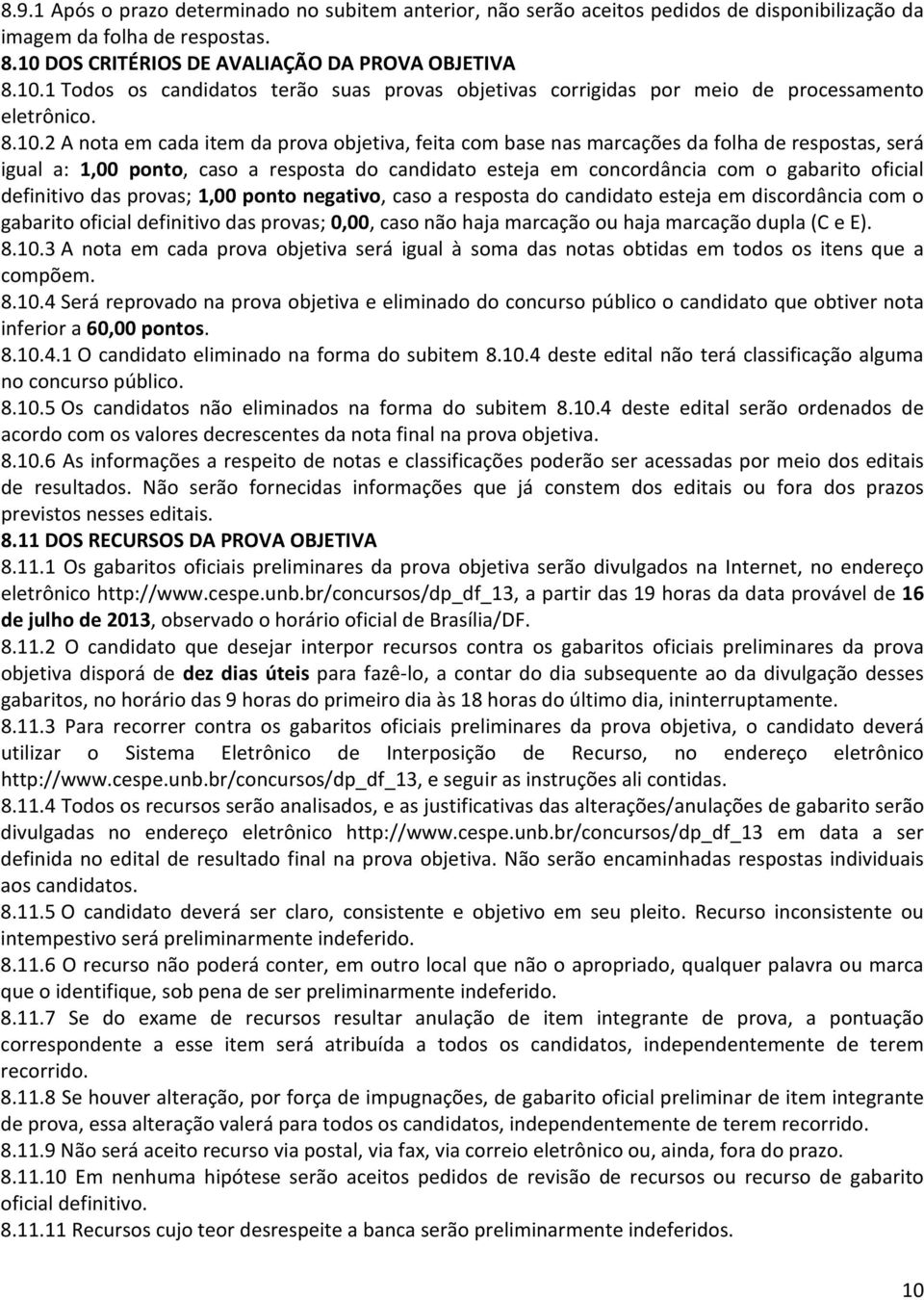 8.9.1 Após o prazo determinado no subitem anterior, não serão aceitos pedidos de disponibilização da imagem da folha de respostas.
8.10 DOS CRITÉRIOS DE AVALIAÇÃO DA PROVA OBJETIVA
8.10.1 Todos os candidatos terão suas provas objetivas corrigidas por meio de processamento eletrônico.
8.10.2 A nota em cada item da prova objetiva, feita com base nas marcações da folha de respostas, será igual a: 1,00 ponto, caso a resposta do candidato esteja em concordância com o gabarito oficial definitivo das provas; 1,00 ponto negativo, caso a resposta do candidato esteja em discordância com o gabarito oficial definitivo das provas; 0,00, caso não haja marcação ou haja marcação dupla (C e E).
8.10.3 A nota em cada prova objetiva será igual à soma das notas obtidas em todos os itens que a compõem.
8.10.4 Será reprovado na prova objetiva e eliminado do concurso público o candidato que obtiver nota inferior a 60,00 pontos.
8.10.4.1 O candidato eliminado na forma do subitem 8.10.4 deste edital não terá classificação alguma no concurso público.
8.10.5 Os candidatos não eliminados na forma do subitem 8.10.4 deste edital serão ordenados de acordo com os valores decrescentes da nota final na prova objetiva.
8.10.6 As informações a respeito de notas e classificações poderão ser acessadas por meio dos editais de resultados. Não serão fornecidas informações que já constem dos editais ou fora dos prazos previstos nesses editais.
8.11 DOS RECURSOS DA PROVA OBJETIVA
8.11.1 Os gabaritos oficiais preliminares da prova objetiva serão divulgados na Internet, no endereço eletrônico http://www.cespe.unb.br/concursos/dp_df_13, a partir das 19 horas da data provável de 16 de julho de 2013, observado o horário oficial de Brasília/DF.
8.11.2 O candidato que desejar interpor recursos contra os gabaritos oficiais preliminares da prova objetiva disporá de dez dias úteis para fazê-lo, a contar do dia subsequente ao da divulgação desses gabaritos, no horário das 9 horas do primeiro dia às 18 horas do último dia, ininterruptamente.
8.11.3 Para recorrer contra os gabaritos oficiais preliminares da prova objetiva, o candidato deverá utilizar o Sistema Eletrônico de Interposição de Recurso, no endereço eletrônico http://www.cespe.unb.br/concursos/dp_df_13, e seguir as instruções ali contidas.
8.11.4 Todos os recursos serão analisados, e as justificativas das alterações/anulações de gabarito serão divulgadas no endereço eletrônico http://www.cespe.unb.br/concursos/dp_df_13 em data a ser definida no edital de resultado final na prova objetiva. Não serão encaminhadas respostas individuais aos candidatos.
8.11.5 O candidato deverá ser claro, consistente e objetivo em seu pleito. Recurso inconsistente ou intempestivo será preliminarmente indeferido.
8.11.6 O recurso não poderá conter, em outro local que não o apropriado, qualquer palavra ou marca que o identifique, sob pena de ser preliminarmente indeferido.
8.11.7 Se do exame de recursos resultar anulação de item integrante de prova, a pontuação correspondente a esse item será atribuída a todos os candidatos, independentemente de terem recorrido.
8.11.8 Se houver alteração, por força de impugnações, de gabarito oficial preliminar de item integrante de prova, essa alteração valerá para todos os candidatos, independentemente de terem recorrido.
8.11.9 Não será aceito recurso via postal, via fax, via correio eletrônico ou, ainda, fora do prazo.
8.11.10 Em nenhuma hipótese serão aceitos pedidos de revisão de recursos ou recurso de gabarito oficial definitivo.
8.11.11 Recursos cujo teor desrespeite a banca serão preliminarmente indeferidos.

10